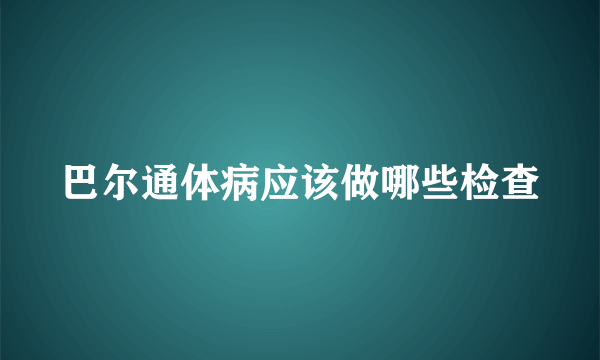 巴尔通体病应该做哪些检查